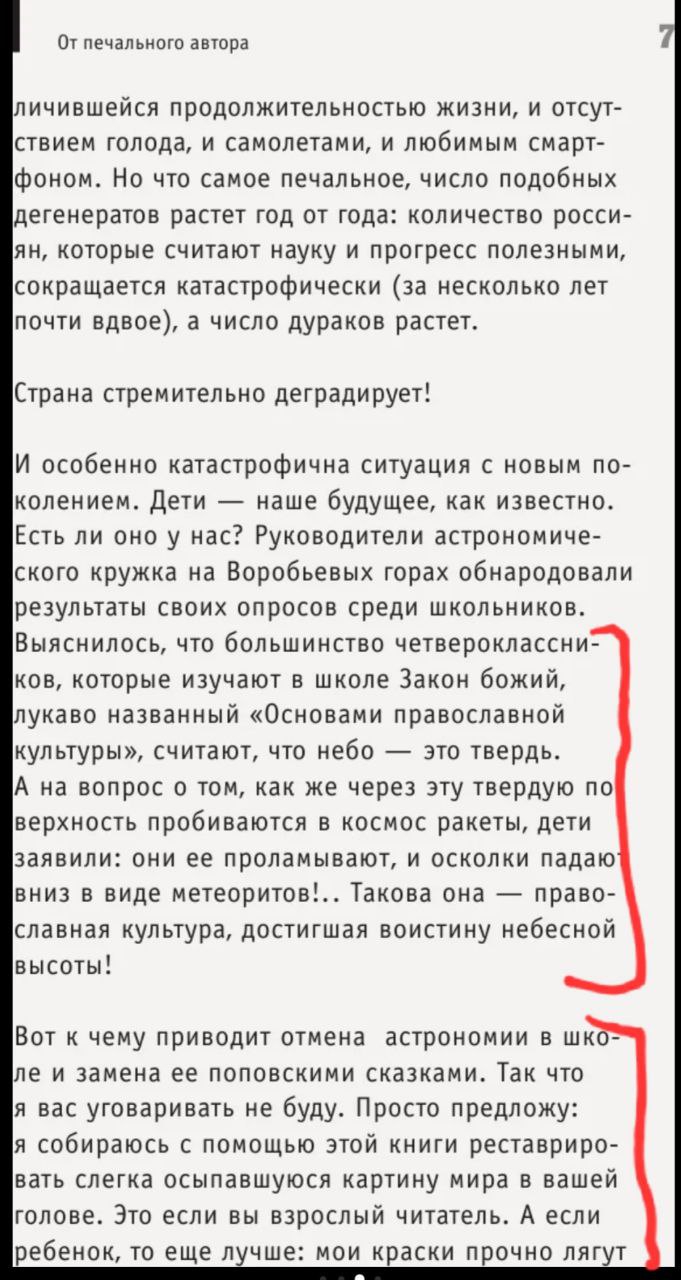 От печального автора

7

личившейся продолжительностью жизни, и отсутствием голода, и самолетами, и любимым смартфоном. Но что самое печальное, число подобных дегенератов растет год от года: количество россиян, которые считают науку и прогресс полезными, сокращается катастрофически (за несколько лет почти вдвое), а число дураков растет.

Страна стремительно деградирует!

И особенно катастрофична ситуация с новым поколением. Дети — наше будущее, как известно. Есть ли оно у нас? Руководители астрономического кружка на Воробьевых горах обнародовали результаты своих опросов среди школьников. Выяснилось, что большинство четвероклассников, которые изучают в школе Закон божий, лукаво названный «Основами православной культуры», считают, что небо — это твердь. А на вопрос о том, как же через эту твердую поверхность пробиваются в космос ракеты, дети заявили: они ее проламывают, и осколки падают вниз в виде метеоритов!.. Такова она — православная культура, достигшая воистину небесной высоты!

Вот к чему приводит отмена астрономии в школе и замена ее поповскими сказками. Так что я вас уговаривать не буду. Просто предложу: я собираюсь с помощью этой книги реставрировать слегка осыпавшуюся картину мира в вашей голове. Это если вы взрослый читатель. А если ребенок, то еще лучше: мои краски прочно лягут